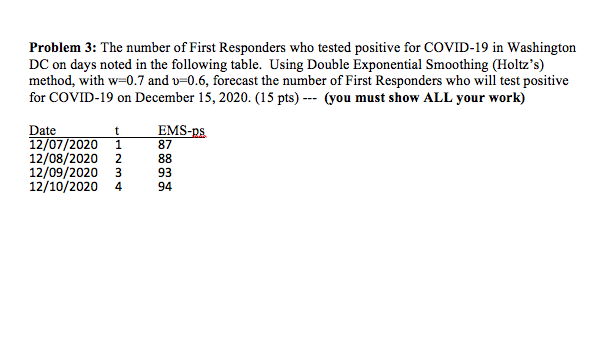 **Problem 3:** The number of First Responders who tested positive for COVID-19 in Washington DC on days noted in the following table. Using Double Exponential Smoothing (Holtz's) method, with w=0.7 and υ=0.6, forecast the number of First Responders who will test positive for COVID-19 on December 15, 2020. (15 pts) --- **(you must show ALL your work)**

| Date | t | EMS-ps |
|---|---|---|
| 12/07/2020 | 1 | 87 |
| 12/08/2020 | 2 | 88 |
| 12/09/2020 | 3 | 93 |
| 12/10/2020 | 4 | 94 |